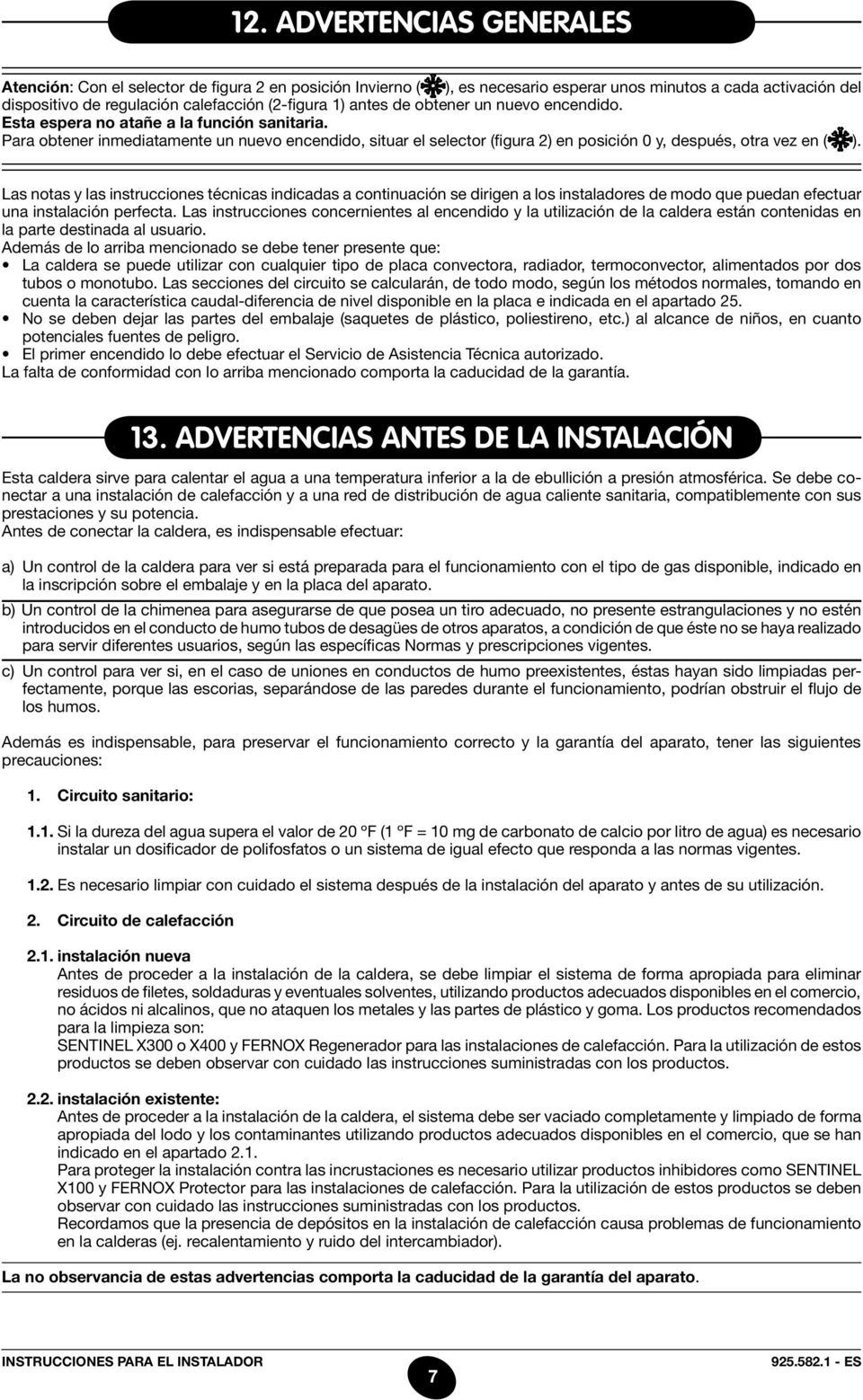 12. ADVERTENCIAS GENERALES

Atención: Con el selector de figura 2 en posición Invierno ( ), es necesario esperar unos minutos a cada activación del dispositivo de regulación calefacción (2-figura 1) antes de obtener un nuevo encendido.
Esta espera no atañe a la función sanitaria.
Para obtener inmediatamente un nuevo encendido, situar el selector (figura 2) en posición 0 y, después, otra vez en ( ).

Las notas y las instrucciones técnicas indicadas a continuación se dirigen a los instaladores de modo que puedan efectuar una instalación perfecta. Las instrucciones concernientes al encendido y la utilización de la caldera están contenidas en la parte destinada al usuario.
Además de lo arriba mencionado se debe tener presente que:
• La caldera se puede utilizar con cualquier tipo de placa convectora, radiador, termoconvector, alimentados por dos tubos o monotubo. Las secciones del circuito se calcularán, de todo modo, según los métodos normales, tomando en cuenta la característica caudal-diferencia de nivel disponible en la placa e indicada en el apartado 25.
• No se deben dejar las partes del embalaje (saquetes de plástico, poliestireno, etc.) al alcance de niños, en cuanto potenciales fuentes de peligro.
• El primer encendido lo debe efectuar el Servicio de Asistencia Técnica autorizado.
La falta de conformidad con lo arriba mencionado comporta la caducidad de la garantía.

13. ADVERTENCIAS ANTES DE LA INSTALACIÓN

Esta caldera sirve para calentar el agua a una temperatura inferior a la de ebullición a presión atmosférica. Se debe conectar a una instalación de calefacción y a una red de distribución de agua caliente sanitaria, compatiblemente con sus prestaciones y su potencia.
Antes de conectar la caldera, es indispensable efectuar:

a) Un control de la caldera para ver si está preparada para el funcionamiento con el tipo de gas disponible, indicado en la inscripción sobre el embalaje y en la placa del aparato.

b) Un control de la chimenea para asegurarse de que posea un tiro adecuado, no presente estrangulaciones y no estén introducidos en el conducto de humo tubos de desagües de otros aparatos, a condición de que éste no se haya realizado para servir diferentes usuarios, según las específicas Normas y prescripciones vigentes.

c) Un control para ver si, en el caso de uniones en conductos de humo preexistentes, éstas hayan sido limpiadas perfectamente, porque las escorias, separándose de las paredes durante el funcionamiento, podrían obstruir el flujo de los humos.

Además es indispensable, para preservar el funcionamiento correcto y la garantía del aparato, tener las siguientes precauciones:

1. Circuito sanitario:

1.1. Si la dureza del agua supera el valor de 20 ºF (1 ºF = 10 mg de carbonato de calcio por litro de agua) es necesario instalar un dosificador de polifosfatos o un sistema de igual efecto que responda a las normas vigentes.

1.2. Es necesario limpiar con cuidado el sistema después de la instalación del aparato y antes de su utilización.

2. Circuito de calefacción

2.1. instalación nueva
Antes de proceder a la instalación de la caldera, se debe limpiar el sistema de forma apropiada para eliminar residuos de filetes, soldaduras y eventuales solventes, utilizando productos adecuados disponibles en el comercio, no ácidos ni alcalinos, que no ataquen los metales y las partes de plástico y goma. Los productos recomendados para la limpieza son:
SENTINEL X300 o X400 y FERNOX Regenerador para las instalaciones de calefacción. Para la utilización de estos productos se deben observar con cuidado las instrucciones suministradas con los productos.

2.2. instalación existente:
Antes de proceder a la instalación de la caldera, el sistema debe ser vaciado completamente y limpiado de forma apropiada del lodo y los contaminantes utilizando productos adecuados disponibles en el comercio, que se han indicado en el apartado 2.1.
Para proteger la instalación contra las incrustaciones es necesario utilizar productos inhibidores como SENTINEL X100 y FERNOX Protector para las instalaciones de calefacción. Para la utilización de estos productos se deben observar con cuidado las instrucciones suministradas con los productos.
Recordamos que la presencia de depósitos en la instalación de calefacción causa problemas de funcionamiento en la calderas (ej. recalentamiento y ruido del intercambiador).

La no observancia de estas advertencias comporta la caducidad de la garantía del aparato.

INSTRUCCIONES PARA EL INSTALADOR
7
925.582.1 - ES